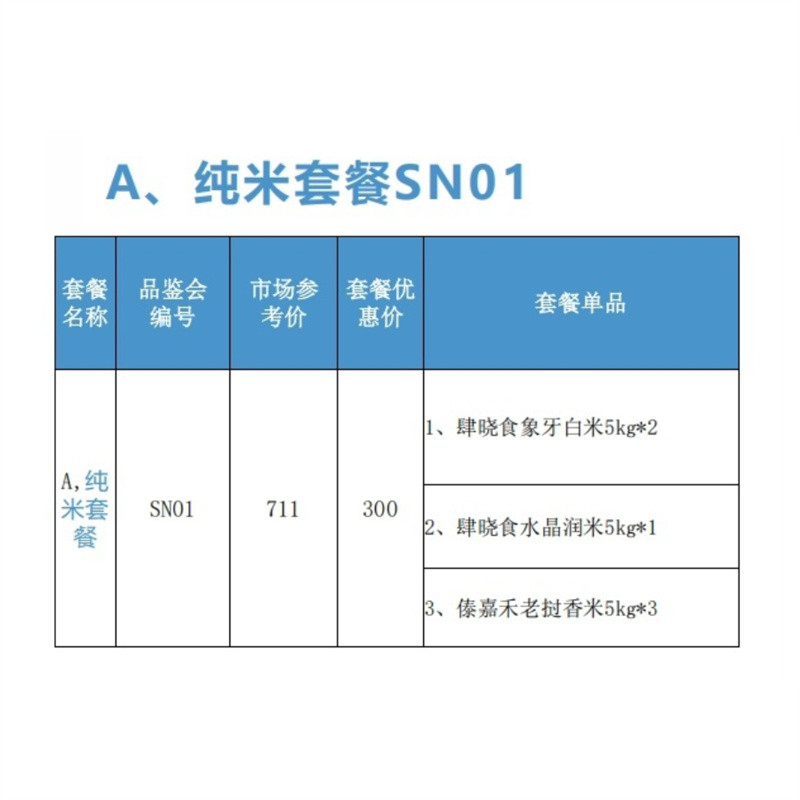 A、纯米套餐SN01

| 套餐名称 | 品鉴会编号 | 市场参考价 | 套餐优惠价 | 套餐单品 |
|---|---|---|---|---|
| A,纯米套餐 | SN01 | 711 | 300 | 1、肆晓食象牙白米5kg*2 |
| | | | | 2、肆晓食水晶润米5kg*1 |
| | | | | 3、傣嘉禾老挝香米5kg*3 |